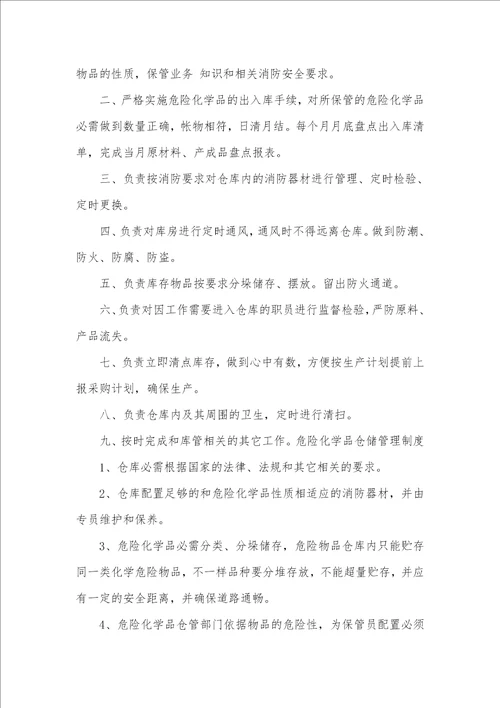 物品的性质，保管业务 知识和相关消防安全要求。

二、严格实施危险化学品的出入库手续，对所保管的危险化学品必需做到数量正确，帐物相符，日清月结。每个月月底盘点出入库清单，完成当月原材料、产成品盘点报表。

三、负责按消防要求对仓库内的消防器材进行管理、定时检验、定时更换。

四、负责对库房进行定时通风，通风时不得远离仓库。做到防潮、防火、防腐、防盗。

五、负责库存物品按要求分垛储存、摆放。留出防火通道。

六、负责对因工作需要进入仓库的职员进行监督检验，严防原料、产品流失。

七、负责立即清点库存，做到心中有数，方便按生产计划提前上报采购计划，确保生产。

八、负责仓库内及其周围的卫生，定时进行清扫。

九、按时完成和库管相关的其它工作。危险化学品仓储管理制度

1、仓库必需根据国家的法律、法规和其它相关的要求。

2、仓库配置足够的和危险化学品性质相适应的消防器材，并由专员维护和保养。

3、危险化学品必需分类、分垛储存，危险物品仓库内只能贮存同一类化学危险物品，不一样品种要分堆存放，不能超量贮存，并应有一定的安全距离，并确保道路通畅。

4、危险化学品仓管部门依据物品的危险性，为保管员配置必须